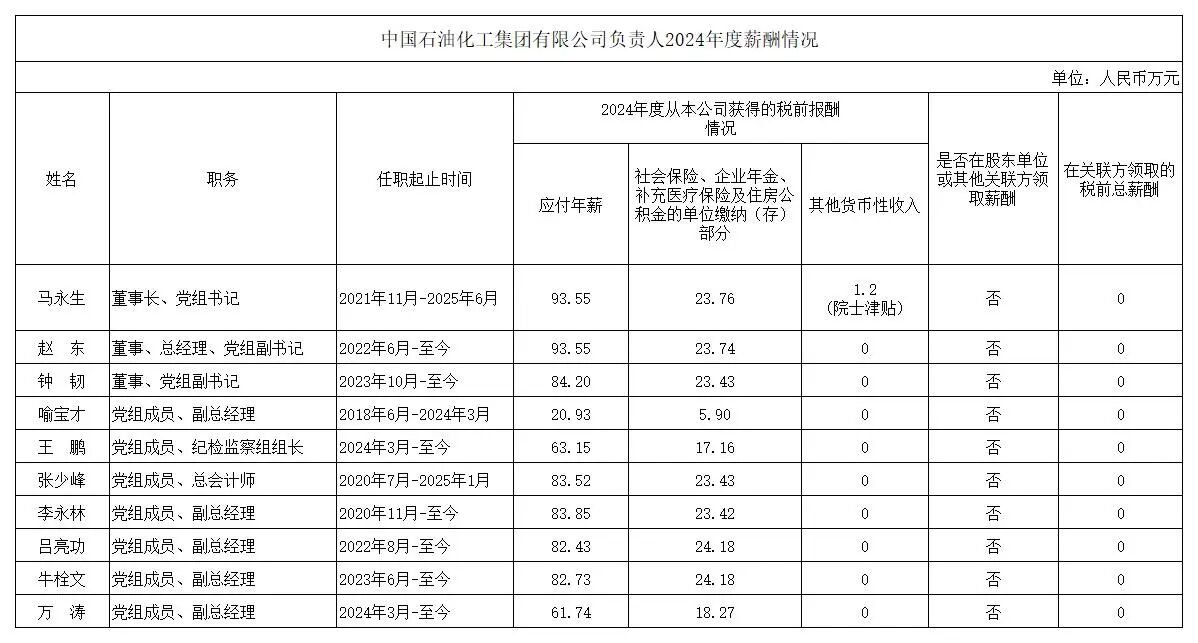 中国石油化工集团有限公司负责人2024年度薪酬情况

单位：人民币万元

| 姓名 | 职务 | 任职起止时间 | 2024年度从本公司获得的税前报酬情况：应付年薪 | 2024年度从本公司获得的税前报酬情况：社会保险、企业年金、补充医疗保险及住房公积金的单位缴纳（存）部分 | 2024年度从本公司获得的税前报酬情况：其他货币性收入 | 是否在股东单位或其他关联方领取薪酬 | 在关联方领取的税前总薪酬 |
|---|---|---|---|---|---|---|---|
| 马永生 | 董事长、党组书记 | 2021年11月-2025年6月 | 93.55 | 23.76 | 1.2（院士津贴） | 否 | 0 |
| 赵　东 | 董事、总经理、党组副书记 | 2022年6月-至今 | 93.55 | 23.74 | 0 | 否 | 0 |
| 钟　韧 | 董事、党组副书记 | 2023年10月-至今 | 84.20 | 23.43 | 0 | 否 | 0 |
| 喻宝才 | 党组成员、副总经理 | 2018年6月-2024年3月 | 20.93 | 5.90 | 0 | 否 | 0 |
| 王　鹏 | 党组成员、纪检监察组组长 | 2024年3月-至今 | 63.15 | 17.16 | 0 | 否 | 0 |
| 张少峰 | 党组成员、总会计师 | 2020年7月-2025年1月 | 83.52 | 23.43 | 0 | 否 | 0 |
| 李永林 | 党组成员、副总经理 | 2020年11月-至今 | 83.85 | 23.42 | 0 | 否 | 0 |
| 吕亮功 | 党组成员、副总经理 | 2022年8月-至今 | 82.43 | 24.18 | 0 | 否 | 0 |
| 牛栓文 | 党组成员、副总经理 | 2023年6月-至今 | 82.73 | 24.18 | 0 | 否 | 0 |
| 万　涛 | 党组成员、副总经理 | 2024年3月-至今 | 61.74 | 18.27 | 0 | 否 | 0 |